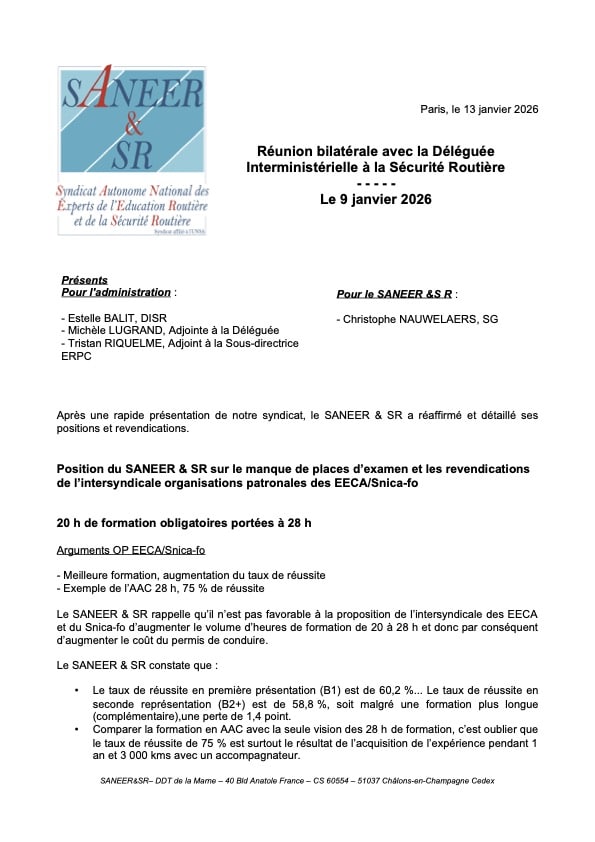 SANEER & SR
Syndicat Autonome National des Experts de l'Education Routière et de la Sécurité Routière
Syndicat affilié à l'UNSA

Paris, le 13 janvier 2026

Réunion bilatérale avec la Déléguée Interministérielle à la Sécurité Routière
- - - - -
Le 9 janvier 2026

Présents
Pour l'administration :

- Estelle BALIT, DISR
- Michèle LUGRAND, Adjointe à la Déléguée
- Tristan RIQUELME, Adjoint à la Sous-directrice ERPC

Pour le SANEER &S R :

- Christophe NAUWELAERS, SG

Après une rapide présentation de notre syndicat, le SANEER & SR a réaffirmé et détaillé ses positions et revendications.

Position du SANEER & SR sur le manque de places d'examen et les revendications de l'intersyndicale organisations patronales des EECA/Snica-fo

20 h de formation obligatoires portées à 28 h

Arguments OP EECA/Snica-fo

- Meilleure formation, augmentation du taux de réussite
- Exemple de l'AAC 28 h, 75 % de réussite

Le SANEER & SR rappelle qu'il n'est pas favorable à la proposition de l'intersyndicale des EECA et du Snica-fo d'augmenter le volume d'heures de formation de 20 à 28 h et donc par conséquent d'augmenter le coût du permis de conduire.

Le SANEER & SR constate que :

• Le taux de réussite en première présentation (B1) est de 60,2 %... Le taux de réussite en seconde représentation (B2+) est de 58,8 %, soit malgré une formation plus longue (complémentaire),une perte de 1,4 point.
• Comparer la formation en AAC avec la seule vision des 28 h de formation, c'est oublier que le taux de réussite de 75 % est surtout le résultat de l'acquisition de l'expérience pendant 1 an et 3 000 kms avec un accompagnateur.

SANEER&SR– DDT de la Marne – 40 Bld Anatole France – CS 60554 – 51037 Châlons-en-Champagne Cedex